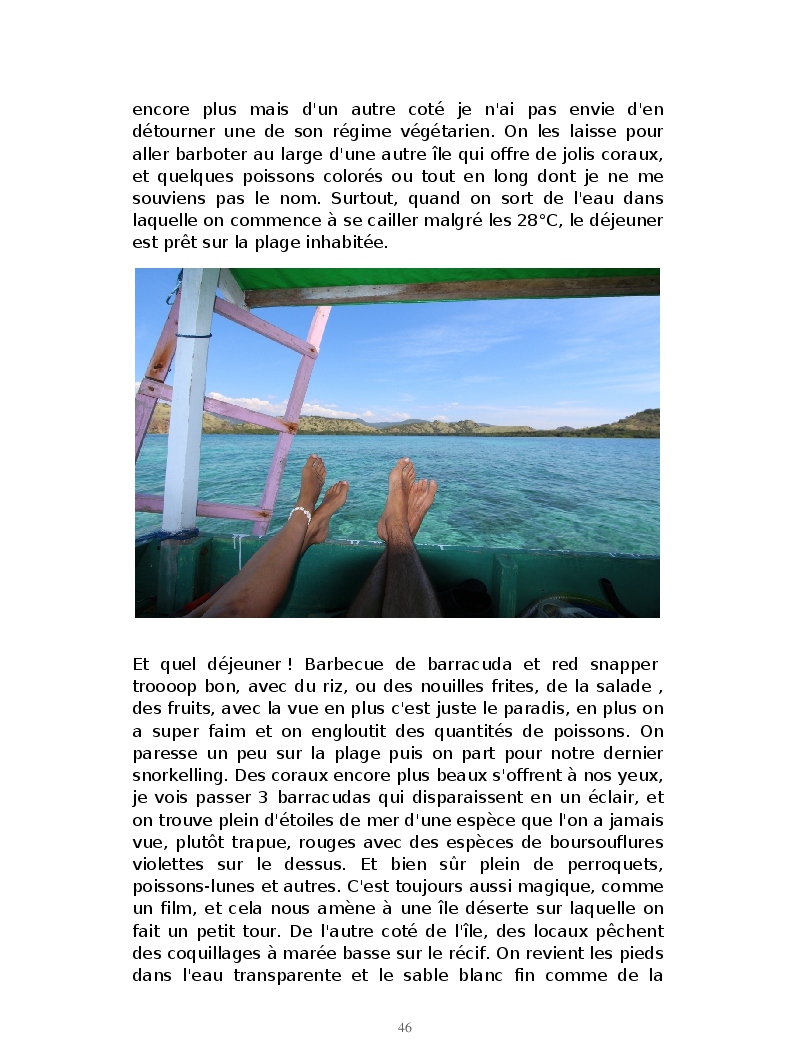 encore plus mais d'un autre coté je n'ai pas envie d'en détourner une de son régime végétarien. On les laisse pour aller barboter au large d'une autre île qui offre de jolis coraux, et quelques poissons colorés ou tout en long dont je ne me souviens pas le nom. Surtout, quand on sort de l'eau dans laquelle on commence à se cailler malgré les 28°C, le déjeuner est prêt sur la plage inhabitée.

Et quel déjeuner ! Barbecue de barracuda et red snapper troooop bon, avec du riz, ou des nouilles frites, de la salade , des fruits, avec la vue en plus c'est juste le paradis, en plus on a super faim et on engloutit des quantités de poissons. On paresse un peu sur la plage puis on part pour notre dernier snorkelling. Des coraux encore plus beaux s'offrent à nos yeux, je vois passer 3 barracudas qui disparaissent en un éclair, et on trouve plein d'étoiles de mer d'une espèce que l'on a jamais vue, plutôt trapue, rouges avec des espèces de boursouflures violettes sur le dessus. Et bien sûr plein de perroquets, poissons-lunes et autres. C'est toujours aussi magique, comme un film, et cela nous amène à une île déserte sur laquelle on fait un petit tour. De l'autre coté de l'île, des locaux pêchent des coquillages à marée basse sur le récif. On revient les pieds dans l'eau transparente et le sable blanc fin comme de la

46